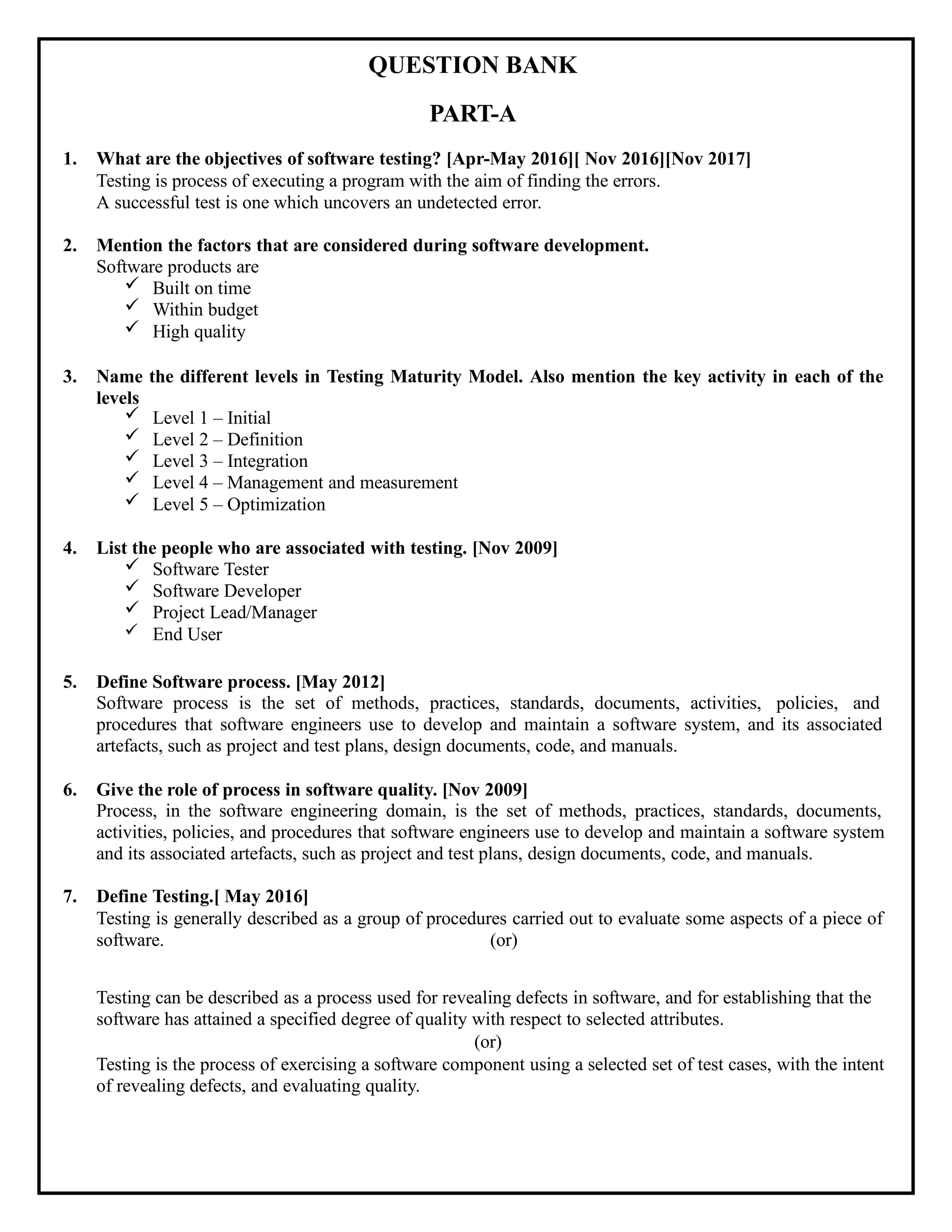 QUESTION BANK

PART-A

1. What are the objectives of software testing? [Apr-May 2016][ Nov 2016][Nov 2017]
Testing is process of executing a program with the aim of finding the errors.
A successful test is one which uncovers an undetected error.

2. Mention the factors that are considered during software development.
Software products are
✓ Built on time
✓ Within budget
✓ High quality

3. Name the different levels in Testing Maturity Model. Also mention the key activity in each of the levels
✓ Level 1 – Initial
✓ Level 2 – Definition
✓ Level 3 – Integration
✓ Level 4 – Management and measurement
✓ Level 5 – Optimization

4. List the people who are associated with testing. [Nov 2009]
✓ Software Tester
✓ Software Developer
✓ Project Lead/Manager
✓ End User

5. Define Software process. [May 2012]
Software process is the set of methods, practices, standards, documents, activities, policies, and procedures that software engineers use to develop and maintain a software system, and its associated artefacts, such as project and test plans, design documents, code, and manuals.

6. Give the role of process in software quality. [Nov 2009]
Process, in the software engineering domain, is the set of methods, practices, standards, documents, activities, policies, and procedures that software engineers use to develop and maintain a software system and its associated artefacts, such as project and test plans, design documents, code, and manuals.

7. Define Testing.[ May 2016]
Testing is generally described as a group of procedures carried out to evaluate some aspects of a piece of software. (or)

Testing can be described as a process used for revealing defects in software, and for establishing that the software has attained a specified degree of quality with respect to selected attributes.
(or)
Testing is the process of exercising a software component using a selected set of test cases, with the intent of revealing defects, and evaluating quality.